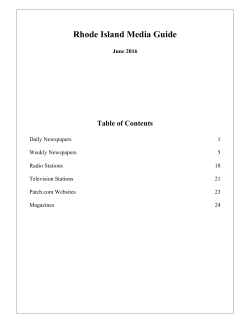 Rhode Island Media Guide

June 2016

Table of Contents

Daily Newspapers 1

Weekly Newspapers 5

Radio Stations 18

Television Stations 21

Patch.com Websites 23

Magazines 24